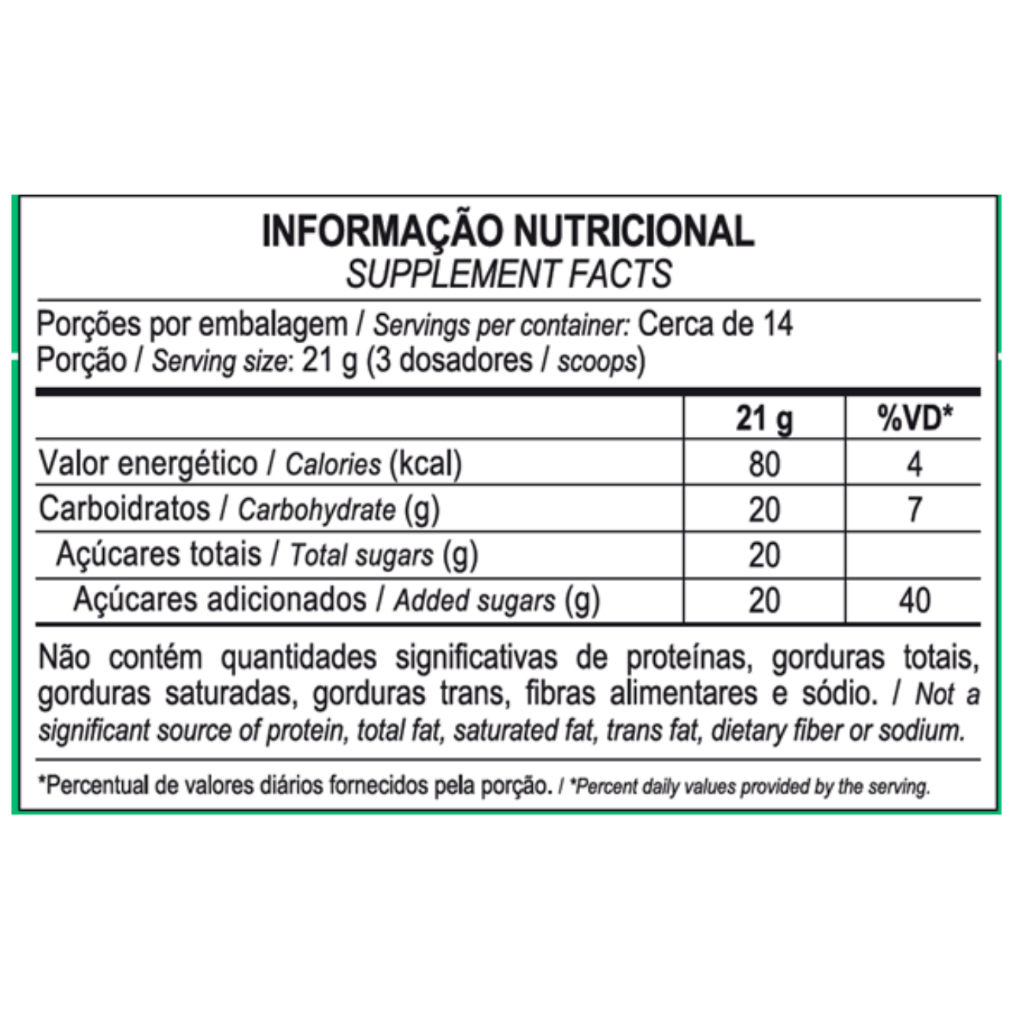 INFORMAÇÃO NUTRICIONAL
SUPPLEMENT FACTS

Porções por embalagem / Servings per container: Cerca de 14
Porção / Serving size: 21 g (3 dosadores / scoops)

|  | 21 g | %VD* |
|---|---|---|
| Valor energético / Calories (kcal) | 80 | 4 |
| Carboidratos / Carbohydrate (g) | 20 | 7 |
| Açúcares totais / Total sugars (g) | 20 |  |
| Açúcares adicionados / Added sugars (g) | 20 | 40 |

Não contém quantidades significativas de proteínas, gorduras totais, gorduras saturadas, gorduras trans, fibras alimentares e sódio. / Not a significant source of protein, total fat, saturated fat, trans fat, dietary fiber or sodium.

*Percentual de valores diários fornecidos pela porção. / *Percent daily values provided by the serving.